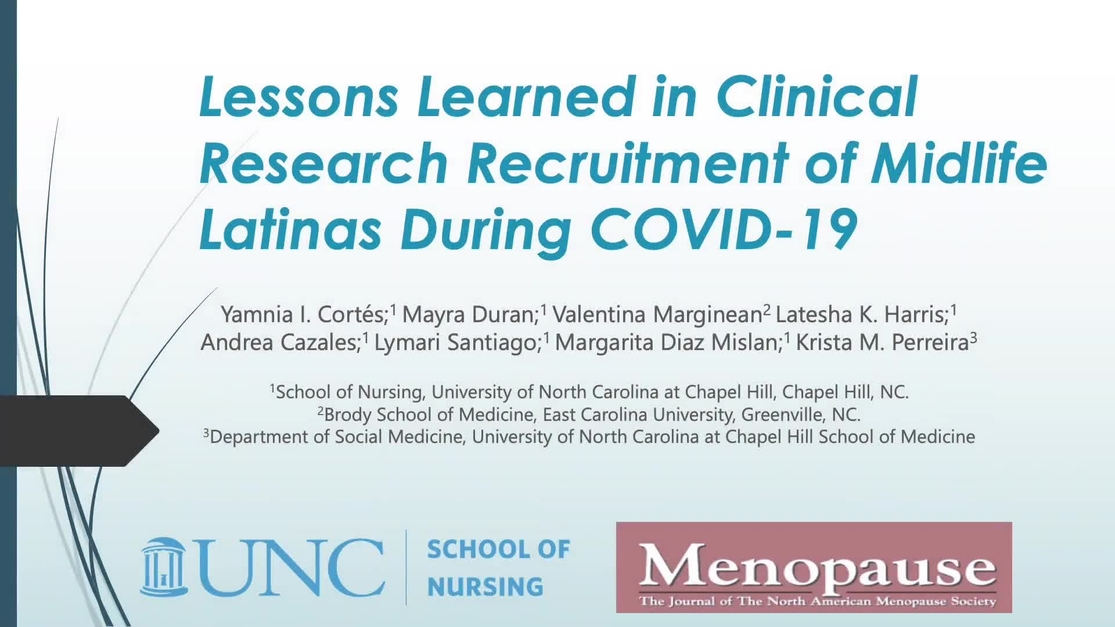 Lessons Learned in Clinical Research Recruitment of Midlife Latinas During COVID-19

Yamnia I. Cortés;$^1$ Mayra Duran;$^1$ Valentina Marginean$^2$ Latesha K. Harris;$^1$ Andrea Cazales;$^1$ Lymari Santiago;$^1$ Margarita Diaz Mislan;$^1$ Krista M. Perreira$^3$

$^1$School of Nursing, University of North Carolina at Chapel Hill, Chapel Hill, NC.
$^2$Brody School of Medicine, East Carolina University, Greenville, NC.
$^3$Department of Social Medicine, University of North Carolina at Chapel Hill School of Medicine

UNC SCHOOL OF NURSING

Menopause
The Journal of The North American Menopause Society